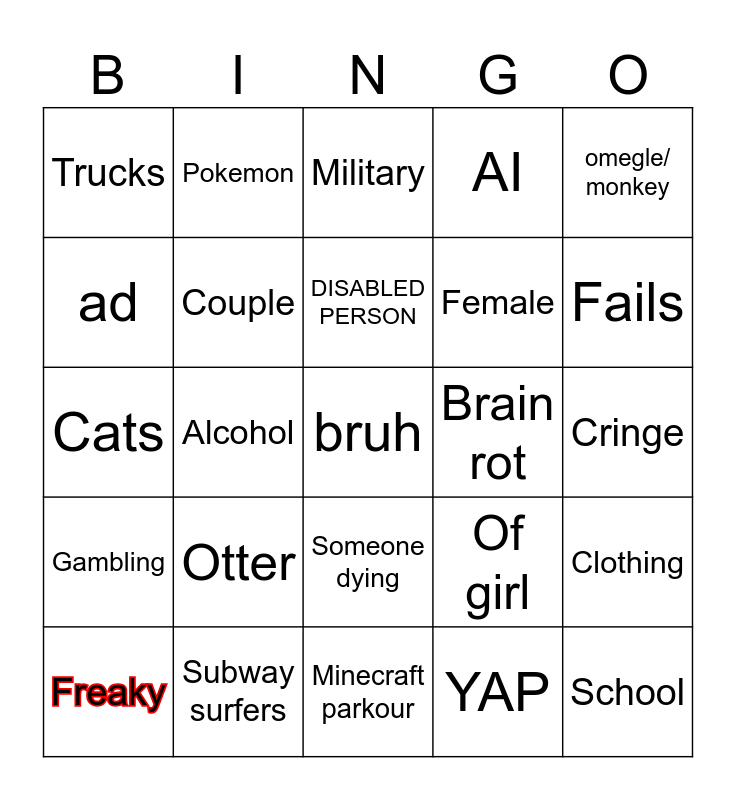 | B | I | N | G | O |
|---|---|---|---|---|
| Trucks | Pokemon | Military | AI | omegle/ monkey |
| ad | Couple | DISABLED PERSON | Female | Fails |
| Cats | Alcohol | bruh | Brain rot | Cringe |
| Gambling | Otter | Someone dying | Of girl | Clothing |
| Freaky | Subway surfers | Minecraft parkour | YAP | School |